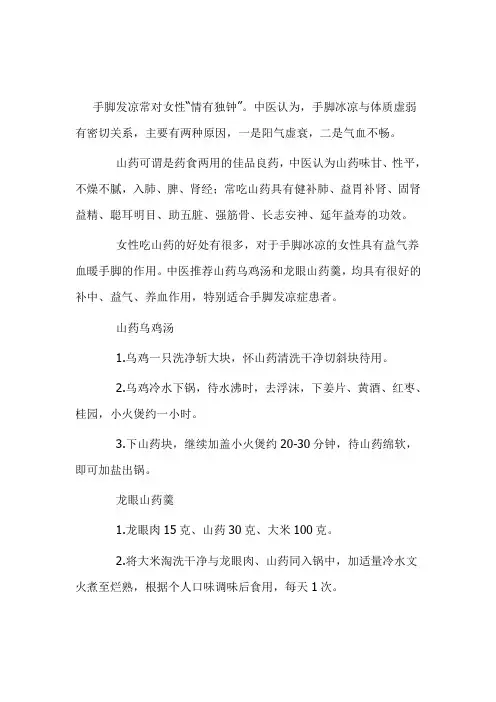 手脚发凉常对女性“情有独钟”。中医认为，手脚冰凉与体质虚弱有密切关系，主要有两种原因，一是阳气虚衰，二是气血不畅。

山药可谓是药食两用的佳品良药，中医认为山药味甘、性平，不燥不腻，入肺、脾、肾经；常吃山药具有健补肺、益胃补肾、固肾益精、聪耳明目、助五脏、强筋骨、长志安神、延年益寿的功效。

女性吃山药的好处有很多，对于手脚冰凉的女性具有益气养血暖手脚的作用。中医推荐山药乌鸡汤和龙眼山药羹，均具有很好的补中、益气、养血作用，特别适合手脚发凉症患者。

山药乌鸡汤

1.乌鸡一只洗净斩大块，怀山药清洗干净切斜块待用。

2.乌鸡冷水下锅，待水沸时，去浮沫，下姜片、黄酒、红枣、桂园，小火煲约一小时。

3.下山药块，继续加盖小火煲约 20-30 分钟，待山药绵软，即可加盐出锅。

龙眼山药羹

1.龙眼肉 15 克、山药 30 克、大米 100 克。

2.将大米淘洗干净与龙眼肉、山药同入锅中，加适量冷水文火煮至烂熟，根据个人口味调味后食用，每天 1 次。